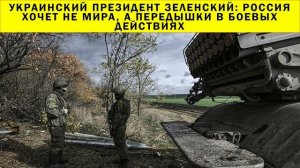 УКРАИНСКИЙ ПРЕЗИДЕНТ ЗЕЛЕНСКИЙ: РОССИЯ ХОЧЕТ НЕ МИРА, А ПЕРЕДЫШКИ В БОЕВЫХ ДЕЙСТВИЯХ